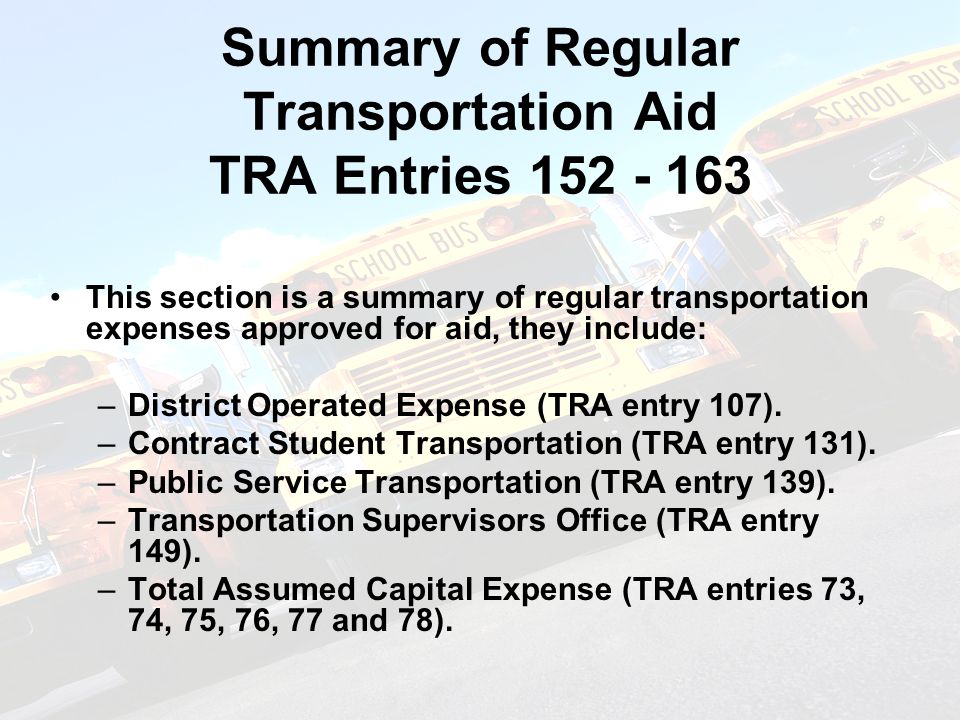 Summary of Regular Transportation Aid
TRA Entries 152 - 163

• This section is a summary of regular transportation expenses approved for aid, they include:

– District Operated Expense (TRA entry 107).
– Contract Student Transportation (TRA entry 131).
– Public Service Transportation (TRA entry 139).
– Transportation Supervisors Office (TRA entry 149).
– Total Assumed Capital Expense (TRA entries 73, 74, 75, 76, 77 and 78).

SCHOOL BUS
SCHOOL BUS